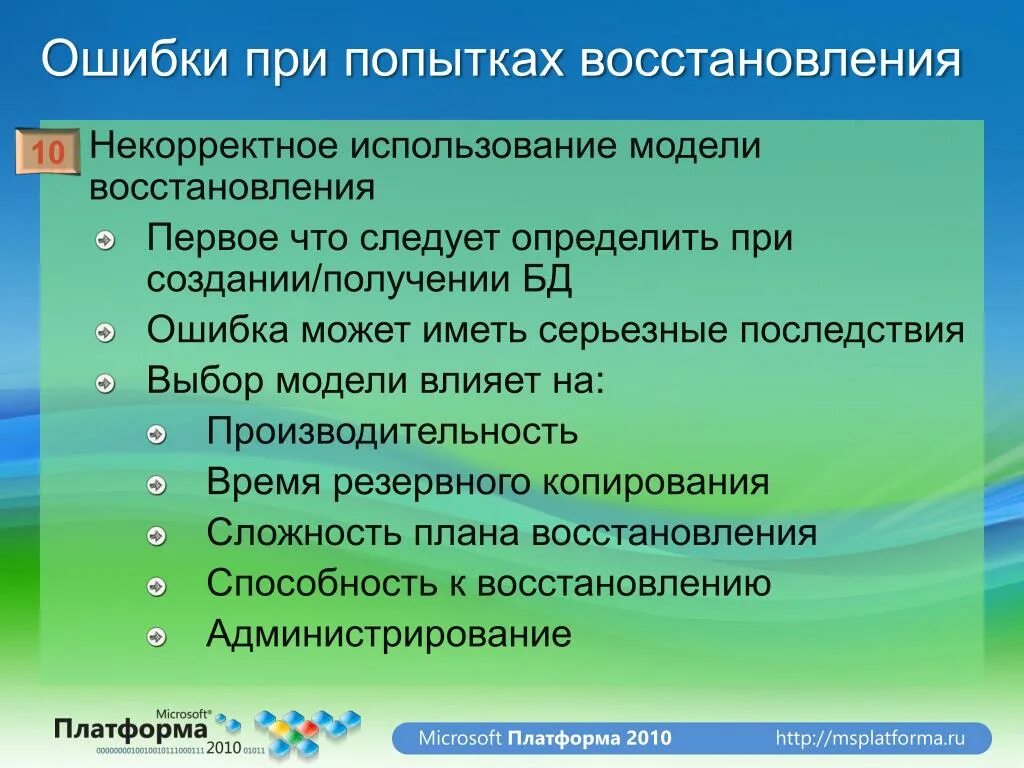 Ошибки при попытках восстановления

10 Некорректное использование модели восстановления

Первое что следует определить при создании/получении БД

Ошибка может иметь серьезные последствия

Выбор модели влияет на:

Производительность

Время резервного копирования

Сложность плана восстановления

Способность к восстановлению

Администрирование

Microsoft® Платформа 2010 0000000010010010111000111 01011

Microsoft Платформа 2010 http://msplatforma.ru